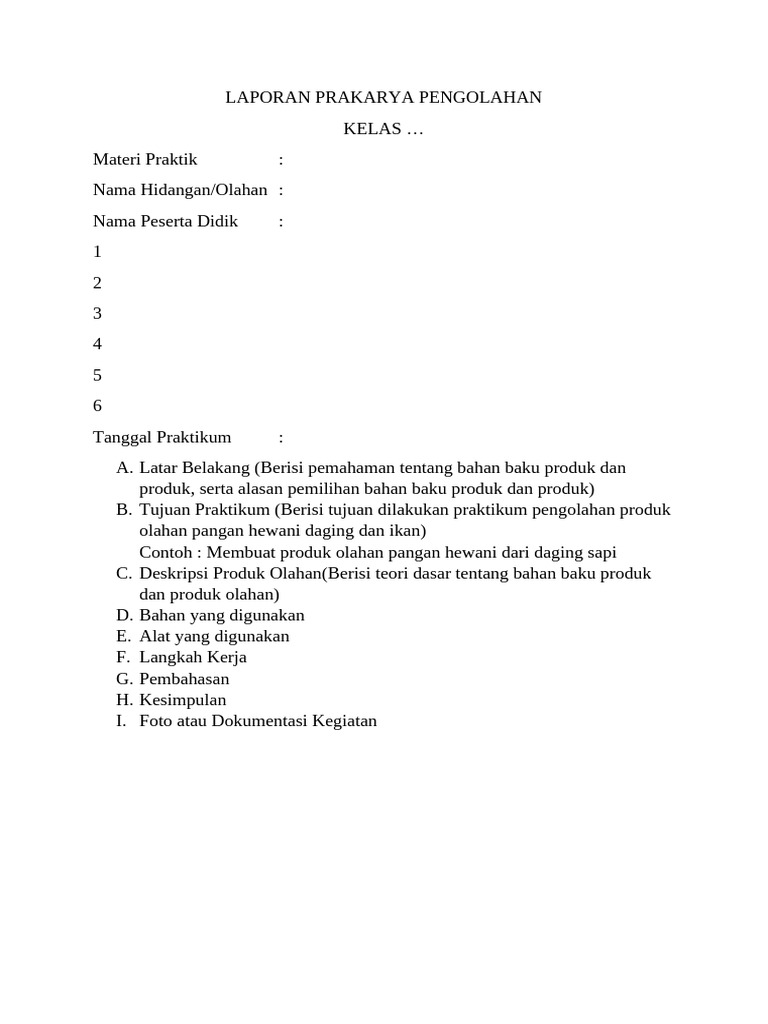 LAPORAN PRAKARYA PENGOLAHAN

KELAS …

Materi Praktik :

Nama Hidangan/Olahan :

Nama Peserta Didik :

1

2

3

4

5

6

Tanggal Praktikum :

A. Latar Belakang (Berisi pemahaman tentang bahan baku produk dan produk, serta alasan pemilihan bahan baku produk dan produk)
B. Tujuan Praktikum (Berisi tujuan dilakukan praktikum pengolahan produk olahan pangan hewani daging dan ikan)
Contoh : Membuat produk olahan pangan hewani dari daging sapi
C. Deskripsi Produk Olahan(Berisi teori dasar tentang bahan baku produk dan produk olahan)
D. Bahan yang digunakan
E. Alat yang digunakan
F. Langkah Kerja
G. Pembahasan
H. Kesimpulan
I. Foto atau Dokumentasi Kegiatan